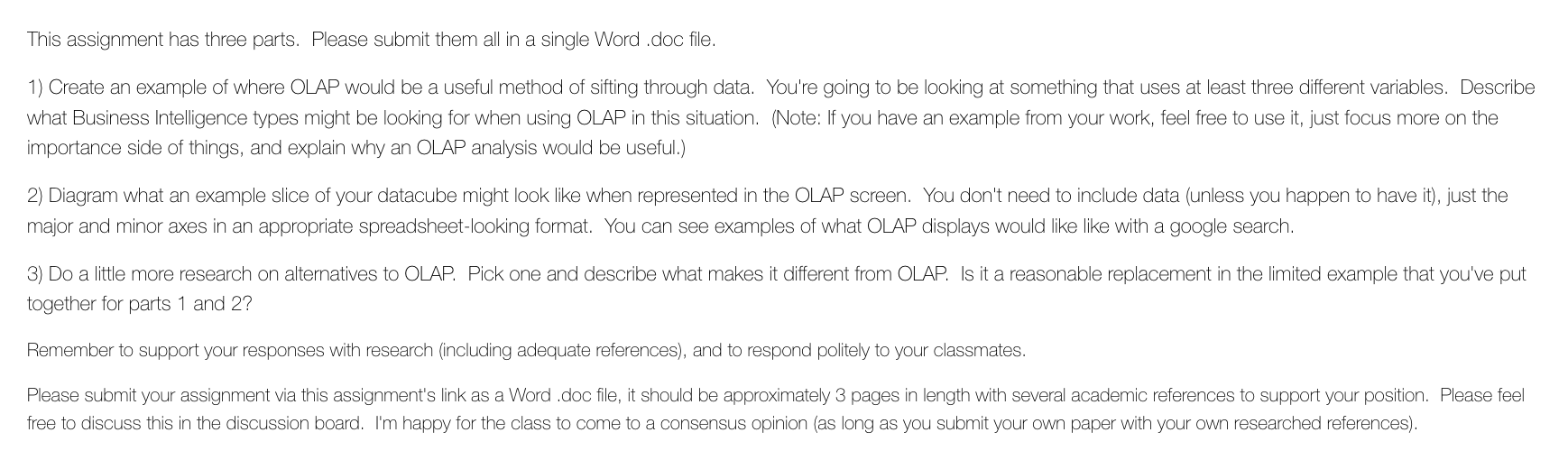 This assignment has three parts. Please submit them all in a single Word .doc file.

1) Create an example of where OLAP would be a useful method of sifting through data. You're going to be looking at something that uses at least three different variables. Describe what Business Intelligence types might be looking for when using OLAP in this situation. (Note: If you have an example from your work, feel free to use it, just focus more on the importance side of things, and explain why an OLAP analysis would be useful.)

2) Diagram what an example slice of your datacube might look like when represented in the OLAP screen. You don't need to include data (unless you happen to have it), just the major and minor axes in an appropriate spreadsheet-looking format. You can see examples of what OLAP displays would like like with a google search.

3) Do a little more research on alternatives to OLAP. Pick one and describe what makes it different from OLAP. Is it a reasonable replacement in the limited example that you've put together for parts 1 and 2?

Remember to support your responses with research (including adequate references), and to respond politely to your classmates.

Please submit your assignment via this assignment's link as a Word .doc file, it should be approximately 3 pages in length with several academic references to support your position. Please feel free to discuss this in the discussion board. I'm happy for the class to come to a consensus opinion (as long as you submit your own paper with your own researched references).